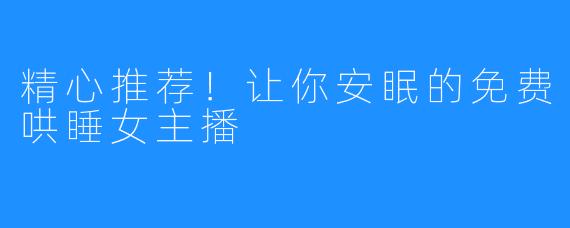 精心推荐！让你安眠的免费哄睡女主播